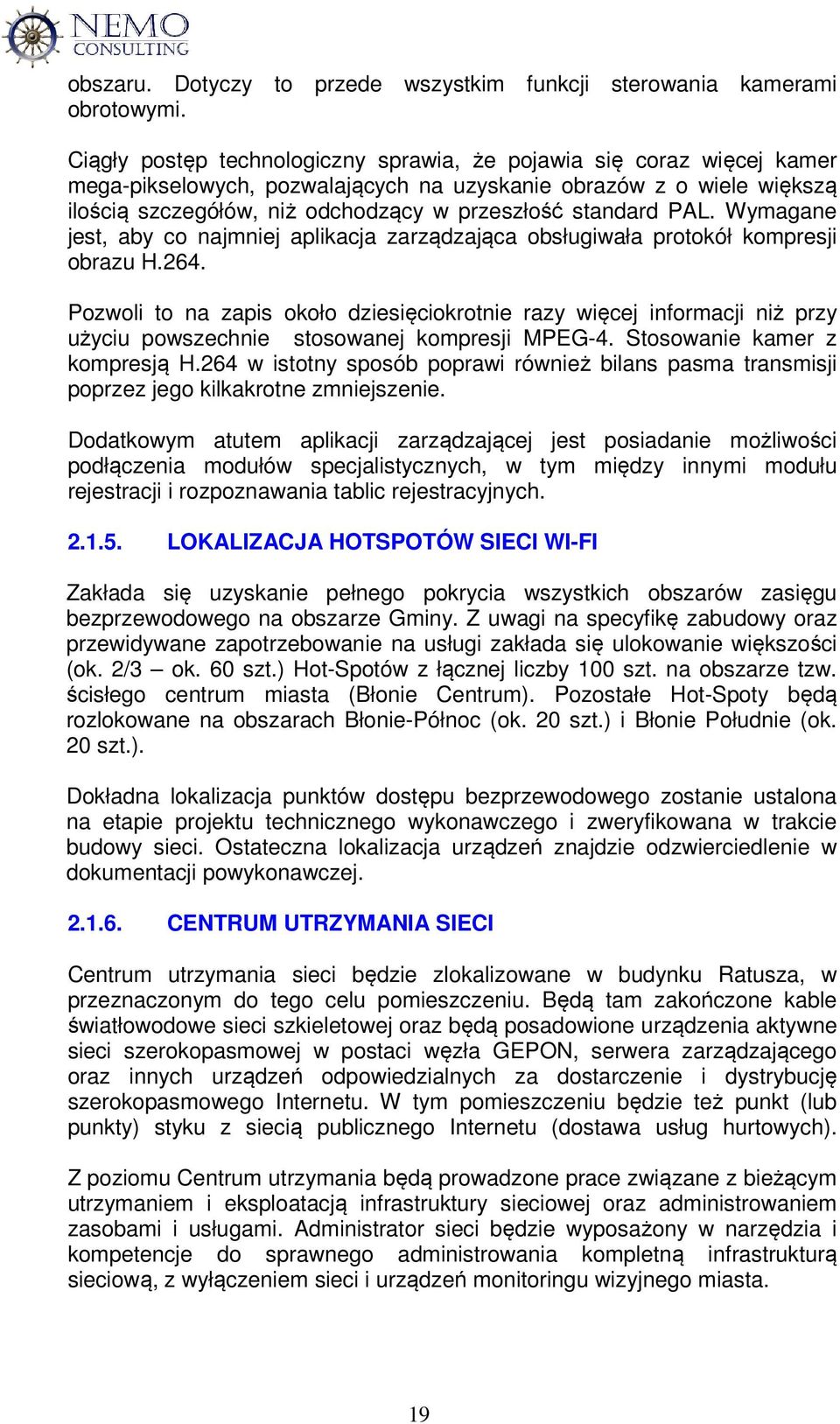 NEMO CONSULTING

obszaru. Dotyczy to przede wszystkim funkcji sterowania kamerami obrotowymi.

Ciągły postęp technologiczny sprawia, że pojawia się coraz więcej kamer mega-pikselowych, pozwalających na uzyskanie obrazów z o wiele większą ilością szczegółów, niż odchodzący w przeszłość standard PAL. Wymagane jest, aby co najmniej aplikacja zarządzająca obsługiwała protokół kompresji obrazu H.264.

Pozwoli to na zapis około dziesięciokrotnie razy więcej informacji niż przy użyciu powszechnie stosowanej kompresji MPEG-4. Stosowanie kamer z kompresją H.264 w istotny sposób poprawi również bilans pasma transmisji poprzez jego kilkakrotne zmniejszenie.

Dodatkowym atutem aplikacji zarządzającej jest posiadanie możliwości podłączenia modułów specjalistycznych, w tym między innymi modułu rejestracji i rozpoznawania tablic rejestracyjnych.

2.1.5. LOKALIZACJA HOTSPOTÓW SIECI WI-FI

Zakłada się uzyskanie pełnego pokrycia wszystkich obszarów zasięgu bezprzewodowego na obszarze Gminy. Z uwagi na specyfikę zabudowy oraz przewidywane zapotrzebowanie na usługi zakłada się ulokowanie większości (ok. 2/3 – ok. 60 szt.) Hot-Spotów z łącznej liczby 100 szt. na obszarze tzw. ścisłego centrum miasta (Błonie Centrum). Pozostałe Hot-Spoty będą rozlokowane na obszarach Błonie-Północ (ok. 20 szt.) i Błonie Południe (ok. 20 szt.).

Dokładna lokalizacja punktów dostępu bezprzewodowego zostanie ustalona na etapie projektu technicznego wykonawczego i zweryfikowana w trakcie budowy sieci. Ostateczna lokalizacja urządzeń znajdzie odzwierciedlenie w dokumentacji powykonawczej.

2.1.6. CENTRUM UTRZYMANIA SIECI

Centrum utrzymania sieci będzie zlokalizowane w budynku Ratusza, w przeznaczonym do tego celu pomieszczeniu. Będą tam zakończone kable światłowodowe sieci szkieletowej oraz będą posadowione urządzenia aktywne sieci szerokopasmowej w postaci węzła GEPON, serwera zarządzającego oraz innych urządzeń odpowiedzialnych za dostarczenie i dystrybucję szerokopasmowego Internetu. W tym pomieszczeniu będzie też punkt (lub punkty) styku z siecią publicznego Internetu (dostawa usług hurtowych).

Z poziomu Centrum utrzymania będą prowadzone prace związane z bieżącym utrzymaniem i eksploatacją infrastruktury sieciowej oraz administrowaniem zasobami i usługami. Administrator sieci będzie wyposażony w narzędzia i kompetencje do sprawnego administrowania kompletną infrastrukturą sieciową, z wyłączeniem sieci i urządzeń monitoringu wizyjnego miasta.

19